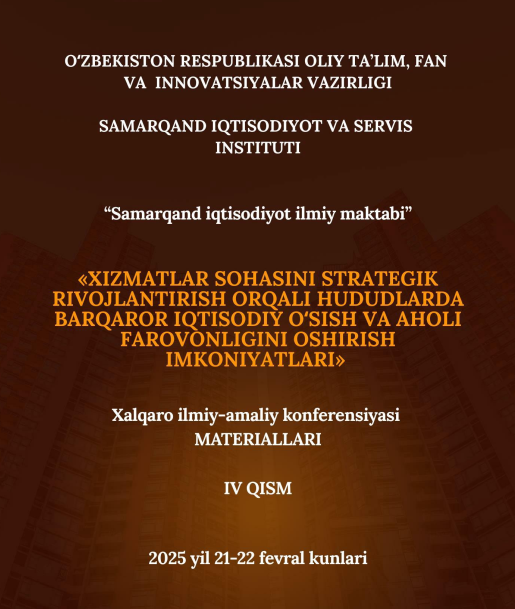 O‘ZBEKISTON RESPUBLIKASI OLIY TA’LIM, FAN VA INNOVATSIYALAR VAZIRLIGI

SAMARQAND IQTISODIYOT VA SERVIS INSTITUTI

“Samarqand iqtisodiyot ilmiy maktabi”

«XIZMATLAR SOHASINI STRATEGIK RIVOJLANTIRISH ORQALI HUDUDLARDA BARQAROR IQTISODIY O‘SISH VA AHOLI FAROVONLIGINI OSHIRISH IMKONIYATLARI»

Xalqaro ilmiy-amaliy konferensiyasi MATERIALLARI

IV QISM

2025 yil 21-22 fevral kunlari